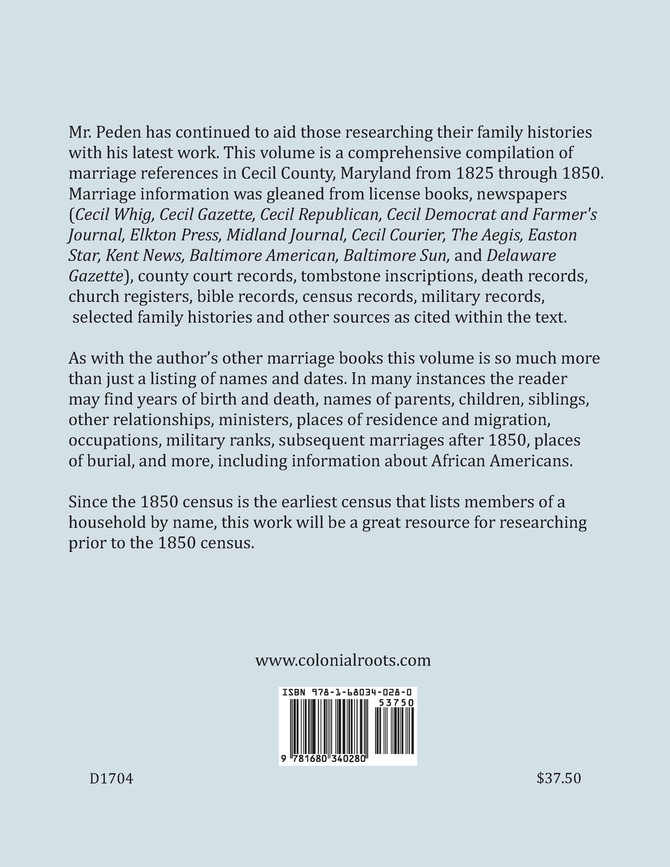 Mr. Peden has continued to aid those researching their family histories with his latest work. This volume is a comprehensive compilation of marriage references in Cecil County, Maryland from 1825 through 1850. Marriage information was gleaned from license books, newspapers (Cecil Whig, Cecil Gazette, Cecil Republican, Cecil Democrat and Farmer's Journal, Elkton Press, Midland Journal, Cecil Courier, The Aegis, Easton Star, Kent News, Baltimore American, Baltimore Sun, and Delaware Gazette), county court records, tombstone inscriptions, death records, church registers, bible records, census records, military records, selected family histories and other sources as cited within the text.

As with the author's other marriage books this volume is so much more than just a listing of names and dates. In many instances the reader may find years of birth and death, names of parents, children, siblings, other relationships, ministers, places of residence and migration, occupations, military ranks, subsequent marriages after 1850, places of burial, and more, including information about African Americans.

Since the 1850 census is the earliest census that lists members of a household by name, this work will be a great resource for researching prior to the 1850 census.

www.colonialroots.com

ISBN 978-1-68034-028-0

53750

9 781680 340280

D1704

$37.50